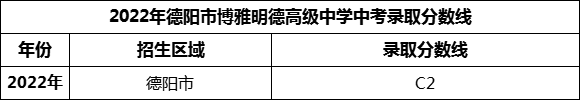 2022年德阳市博雅明德高级中学中考录取分数线

| 年份 | 招生区域 | 录取分数线 |
|---|---|---|
| 2022年 | 德阳市 | C2 |